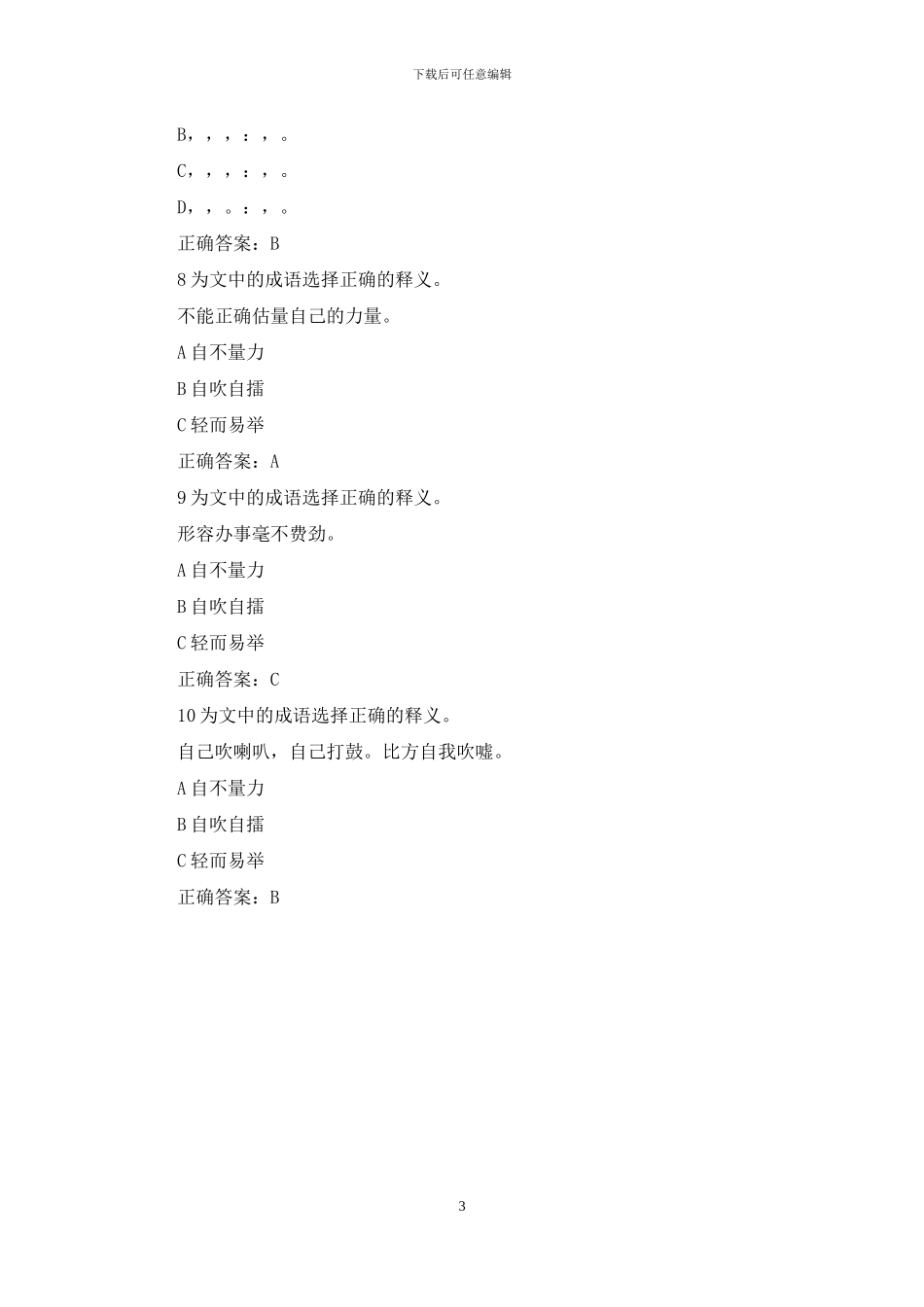 下载后可任意编辑

B，，，：，。

C，，，：，。

D，，。：，。

正确答案：B

8 为文中的成语选择正确的释义。

不能正确估量自己的力量。

A 自不量力

B 自吹自擂

C 轻而易举

正确答案：A

9 为文中的成语选择正确的释义。

形容办事毫不费劲。

A 自不量力

B 自吹自擂

C 轻而易举

正确答案：C

10 为文中的成语选择正确的释义。

自己吹喇叭，自己打鼓。比方自我吹嘘。

A 自不量力

B 自吹自擂

C 轻而易举

正确答案：B

3